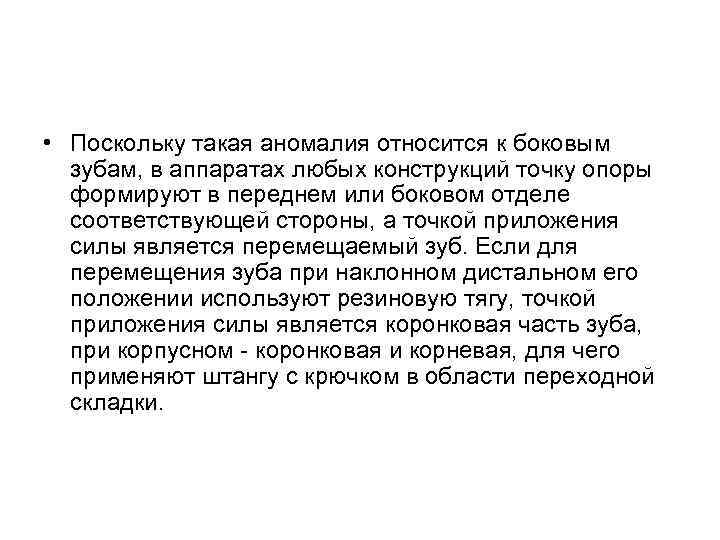 • Поскольку такая аномалия относится к боковым зубам, в аппаратах любых конструкций точку опоры формируют в переднем или боковом отделе соответствующей стороны, а точкой приложения силы является перемещаемый зуб. Если для перемещения зуба при наклонном дистальном его положении используют резиновую тягу, точкой приложения силы является коронковая часть зуба, при корпусном - коронковая и корневая, для чего применяют штангу с крючком в области переходной складки.